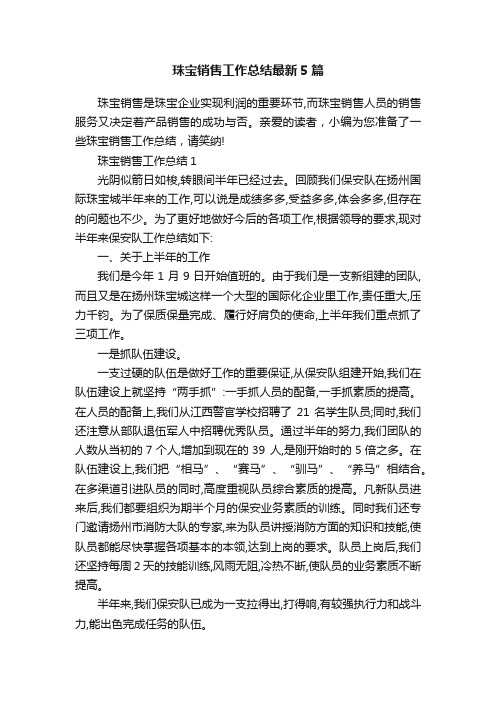 珠宝销售工作总结最新5篇

珠宝销售是珠宝企业实现利润的重要环节,而珠宝销售人员的销售服务又决定着产品销售的成功与否。亲爱的读者，小编为您准备了一些珠宝销售工作总结，请笑纳!

珠宝销售工作总结1

光阴似箭日如梭,转眼间半年已经过去。回顾我们保安队在扬州国际珠宝城半年来的工作,可以说是成绩多多,受益多多,体会多多,但存在的问题也不少。为了更好地做好今后的各项工作,根据领导的要求,现对半年来保安队工作总结如下:

一、关于上半年的工作

我们是今年1月9日开始值班的。由于我们是一支新组建的团队,而且又是在扬州珠宝城这样一个大型的国际化企业里工作,责任重大,压力千钧。为了保质保量完成、履行好肩负的使命,上半年我们重点抓了三项工作。

一是抓队伍建设。

一支过硬的队伍是做好工作的重要保证,从保安队组建开始,我们在队伍建设上就坚持“两手抓”:一手抓人员的配备,一手抓素质的提高。在人员的配备上,我们从江西警官学校招聘了21名学生队员;同时,我们还注意从部队退伍军人中招聘优秀队员。通过半年的努力,我们团队的人数从当初的7个人,增加到现在的39人,是刚开始时的5倍之多。在队伍建设上,我们把“相马”、“赛马”、“驯马”、“养马”相结合。在多渠道引进队员的同时,高度重视队员综合素质的提高。凡新队员进来后,我们都要组织为期半个月的保安业务素质的训练。同时我们还专门邀请扬州市消防大队的专家,来为队员讲授消防方面的知识和技能,使队员都能尽快掌握各项基本的本领,达到上岗的要求。队员上岗后,我们还坚持每周2天的技能训练,风雨无阻,冷热不断,使队员的业务素质不断提高。

半年来,我们保安队已成为一支拉得出,打得响,有较强执行力和战斗力,能出色完成任务的队伍。